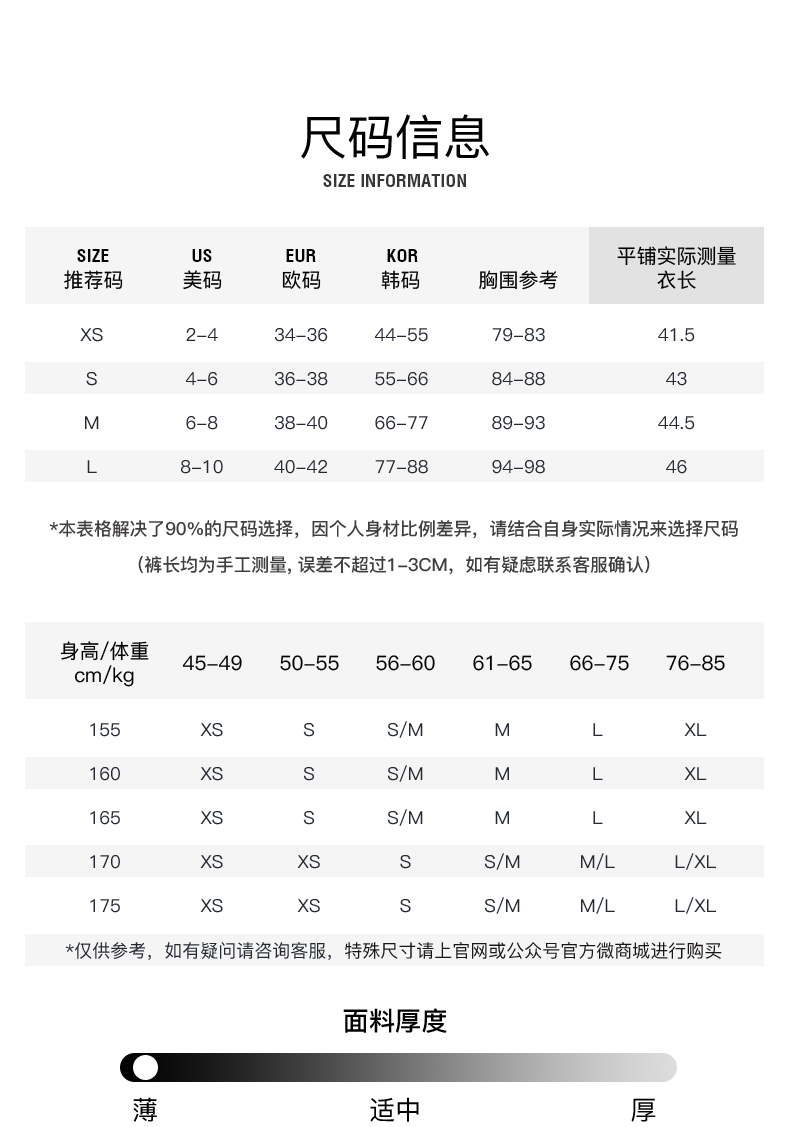 尺码信息
SIZE INFORMATION

| SIZE 推荐码 | US 美码 | EUR 欧码 | KOR 韩码 | 胸围参考 | 平铺实际测量 衣长 |
|---|---|---|---|---|---|
| XS | 2–4 | 34–36 | 44–55 | 79–83 | 41.5 |
| S | 4–6 | 36–38 | 55–66 | 84–88 | 43 |
| M | 6–8 | 38–40 | 66–77 | 89–93 | 44.5 |
| L | 8–10 | 40–42 | 77–88 | 94–98 | 46 |

*本表格解决了90%的尺码选择，因个人身材比例差异，请结合自身实际情况来选择尺码

（裤长均为手工测量，误差不超过1–3CM，如有疑虑联系客服确认）

| 身高/体重 cm/kg | 45–49 | 50–55 | 56–60 | 61–65 | 66–75 | 76–85 |
|---|---|---|---|---|---|---|
| 155 | XS | S | S/M | M | L | XL |
| 160 | XS | S | S/M | M | L | XL |
| 165 | XS | S | S/M | M | L | XL |
| 170 | XS | XS | S | S/M | M/L | L/XL |
| 175 | XS | XS | S | S/M | M/L | L/XL |

*仅供参考，如有疑问请咨询客服，特殊尺寸请上官网或公众号官方微商城进行购买

面料厚度

薄 适中 厚